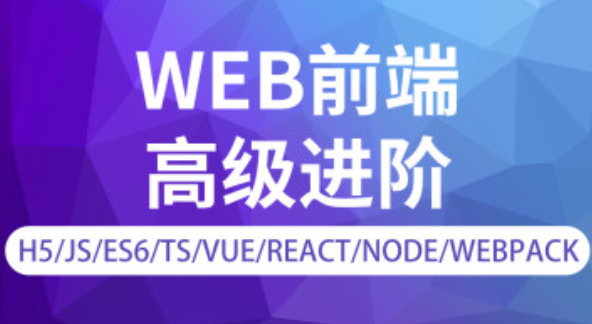 WEB前端
高级进阶

H5/JS/ES6/TS/VUE/REACT/NODE/WEBPACK